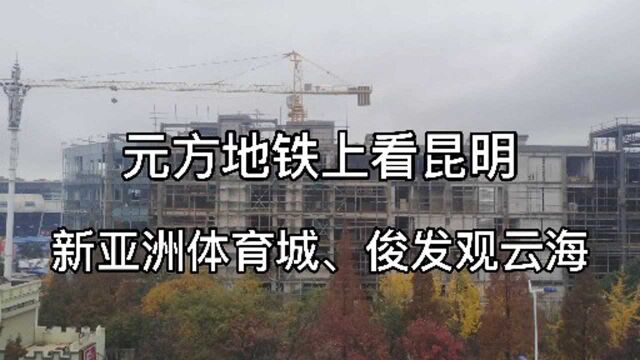 元方地铁上看昆明

新亚洲体育城、俊发观云海